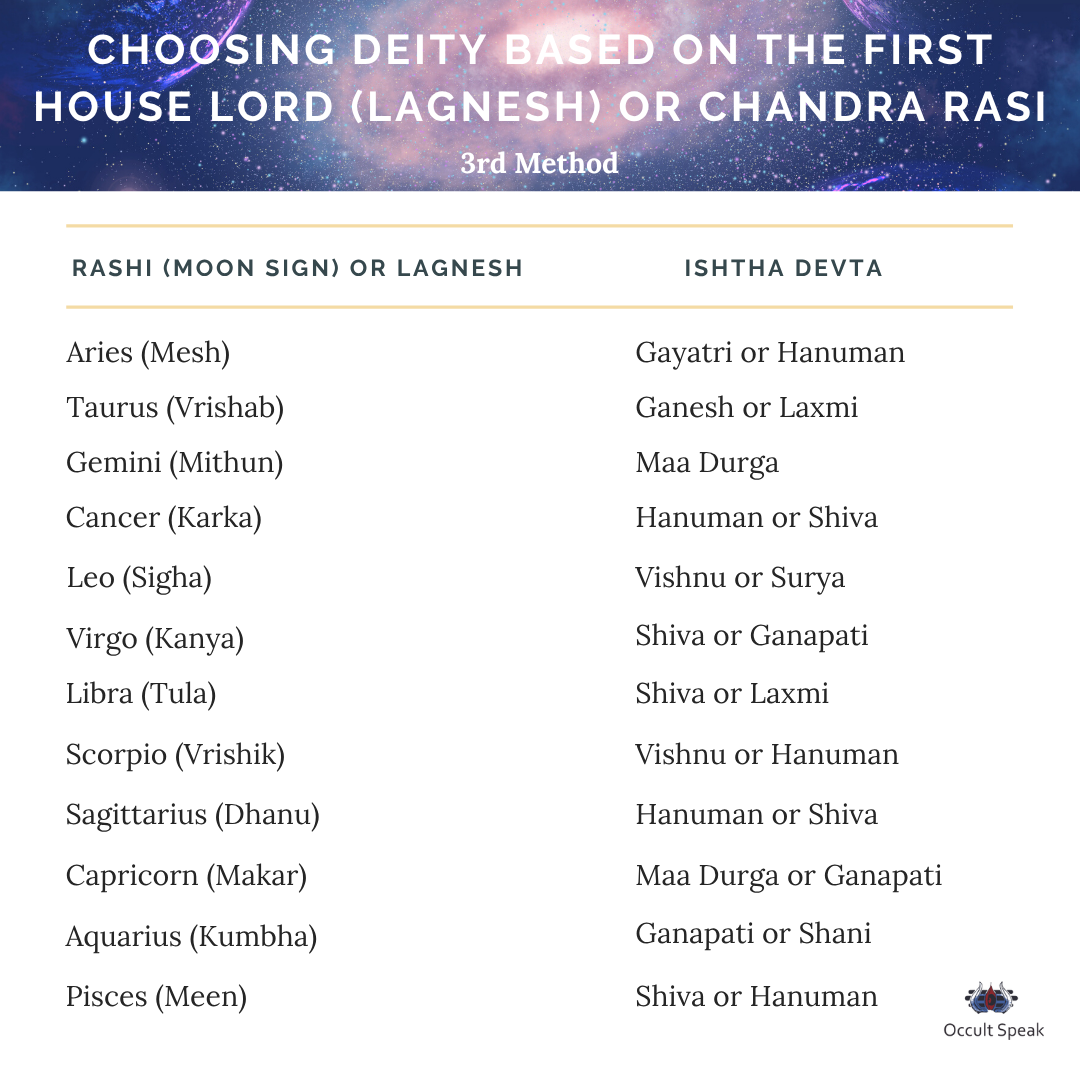 CHOOSING DEITY BASED ON THE FIRST HOUSE LORD (LAGNESH) OR CHANDRA RASI

3rd Method

| RASHI (MOON SIGN) OR LAGNESH | ISHTHA DEVTA |
|---|---|
| Aries (Mesh) | Gayatri or Hanuman |
| Taurus (Vrishab) | Ganesh or Laxmi |
| Gemini (Mithun) | Maa Durga |
| Cancer (Karka) | Hanuman or Shiva |
| Leo (Sigha) | Vishnu or Surya |
| Virgo (Kanya) | Shiva or Ganapati |
| Libra (Tula) | Shiva or Laxmi |
| Scorpio (Vrishik) | Vishnu or Hanuman |
| Sagittarius (Dhanu) | Hanuman or Shiva |
| Capricorn (Makar) | Maa Durga or Ganapati |
| Aquarius (Kumbha) | Ganapati or Shani |
| Pisces (Meen) | Shiva or Hanuman |

Occult Speak